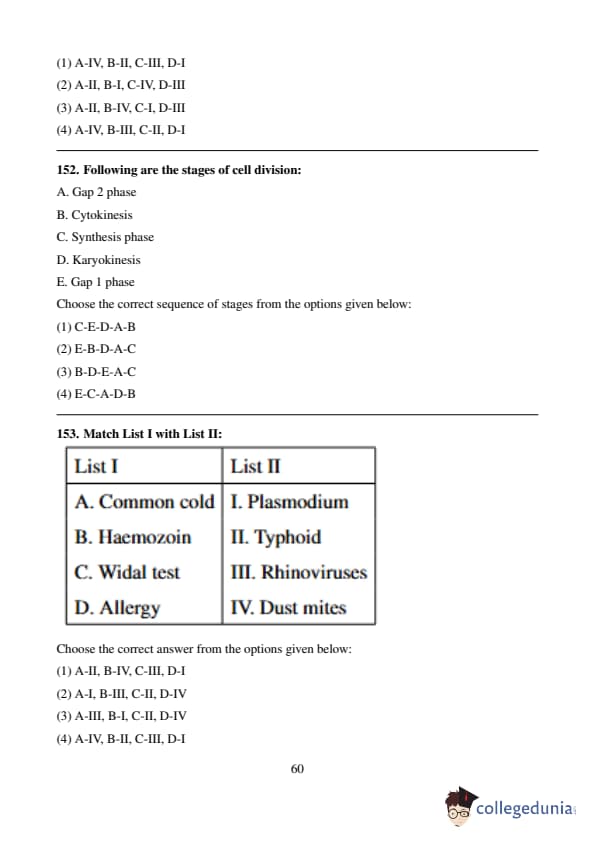 (1) A-IV, B-II, C-III, D-I
(2) A-II, B-I, C-IV, D-III
(3) A-II, B-IV, C-I, D-III
(4) A-IV, B-III, C-II, D-I

152. Following are the stages of cell division:
A. Gap 2 phase
B. Cytokinesis
C. Synthesis phase
D. Karyokinesis
E. Gap 1 phase
Choose the correct sequence of stages from the options given below:
(1) C-E-D-A-B
(2) E-B-D-A-C
(3) B-D-E-A-C
(4) E-C-A-D-B

153. Match List I with List II:

| List I | List II |
|---|---|
| A. Common cold | I. Plasmodium |
| B. Haemozoin | II. Typhoid |
| C. Widal test | III. Rhinoviruses |
| D. Allergy | IV. Dust mites |

Choose the correct answer from the options given below:
(1) A-II, B-IV, C-III, D-I
(2) A-I, B-III, C-II, D-IV
(3) A-III, B-I, C-II, D-IV
(4) A-IV, B-II, C-III, D-I

60

collegedunia